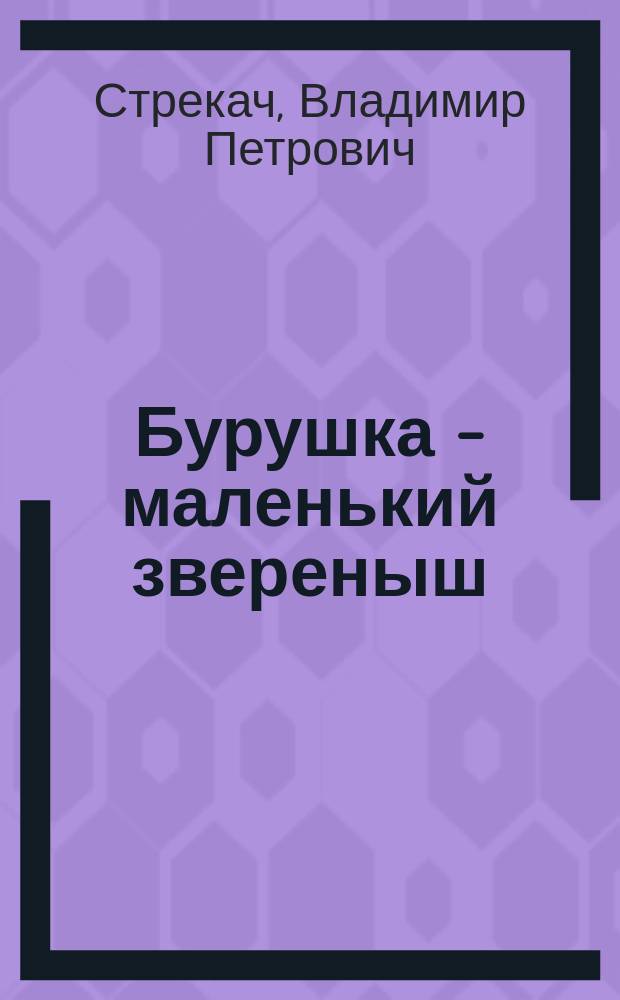 Стрекач, Владимир Петрович

Бурушка – маленький звереныш